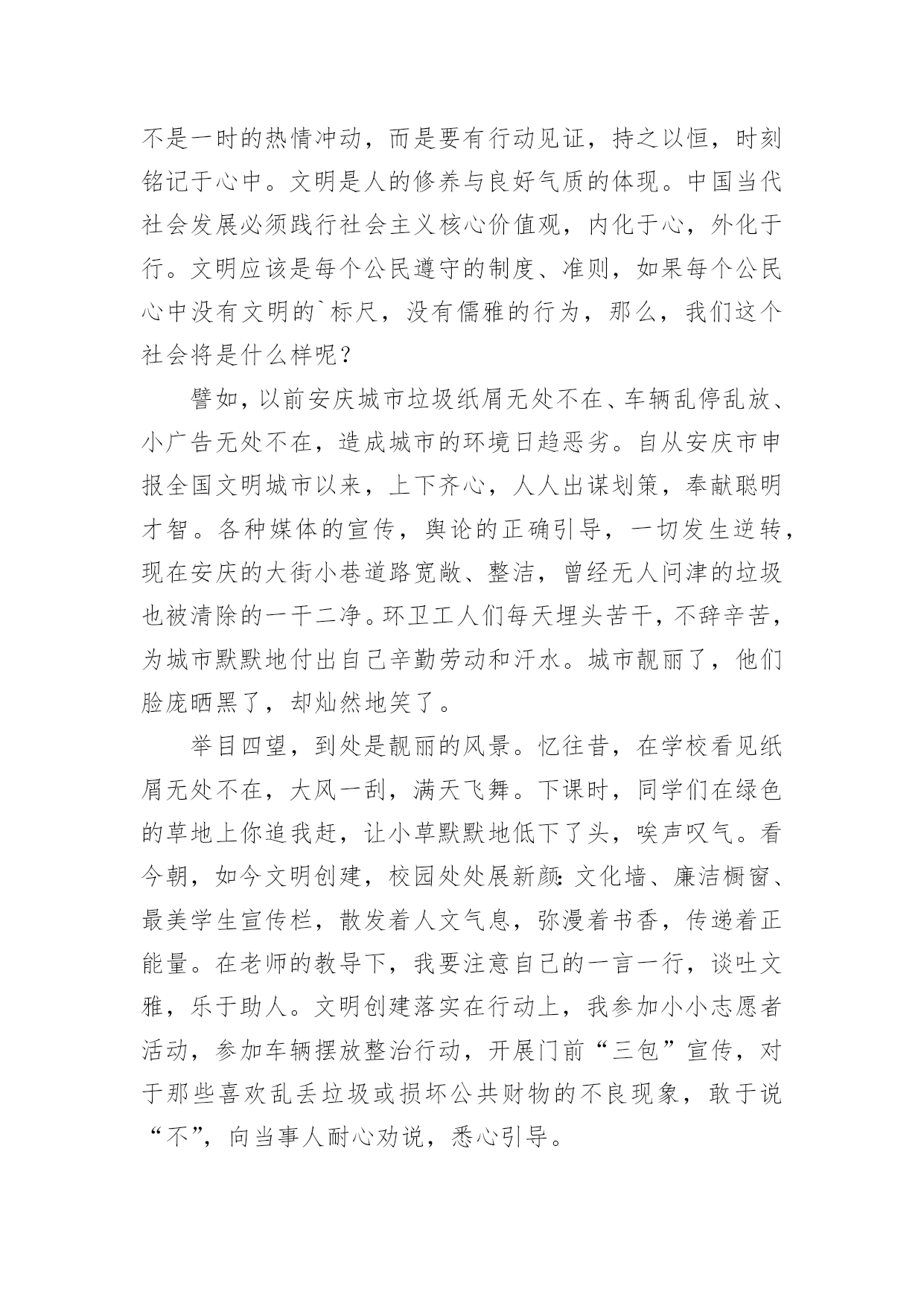 不是一时的热情冲动，而是要有行动见证，持之以恒，时刻铭记于心中。文明是人的修养与良好气质的体现。中国当代社会发展必须践行社会主义核心价值观，内化于心，外化于行。文明应该是每个公民遵守的制度、准则，如果每个公民心中没有文明的`标尺，没有儒雅的行为，那么，我们这个社会将是什么样呢？

譬如，以前安庆城市垃圾纸屑无处不在、车辆乱停乱放、小广告无处不在，造成城市的环境日趋恶劣。自从安庆市申报全国文明城市以来，上下齐心，人人出谋划策，奉献聪明才智。各种媒体的宣传，舆论的正确引导，一切发生逆转，现在安庆的大街小巷道路宽敞、整洁，曾经无人问津的垃圾也被清除的一干二净。环卫工人们每天埋头苦干，不辞辛苦，为城市默默地付出自己辛勤劳动和汗水。城市靓丽了，他们脸庞晒黑了，却灿然地笑了。

举目四望，到处是靓丽的风景。忆往昔，在学校看见纸屑无处不在，大风一刮，满天飞舞。下课时，同学们在绿色的草地上你追我赶，让小草默默地低下了头，唉声叹气。看今朝，如今文明创建，校园处处展新颜：文化墙、廉洁橱窗、最美学生宣传栏，散发着人文气息，弥漫着书香，传递着正能量。在老师的教导下，我要注意自己的一言一行，谈吐文雅，乐于助人。文明创建落实在行动上，我参加小小志愿者活动，参加车辆摆放整治行动，开展门前“三包”宣传，对于那些喜欢乱丢垃圾或损坏公共财物的不良现象，敢于说“不”，向当事人耐心劝说，悉心引导。